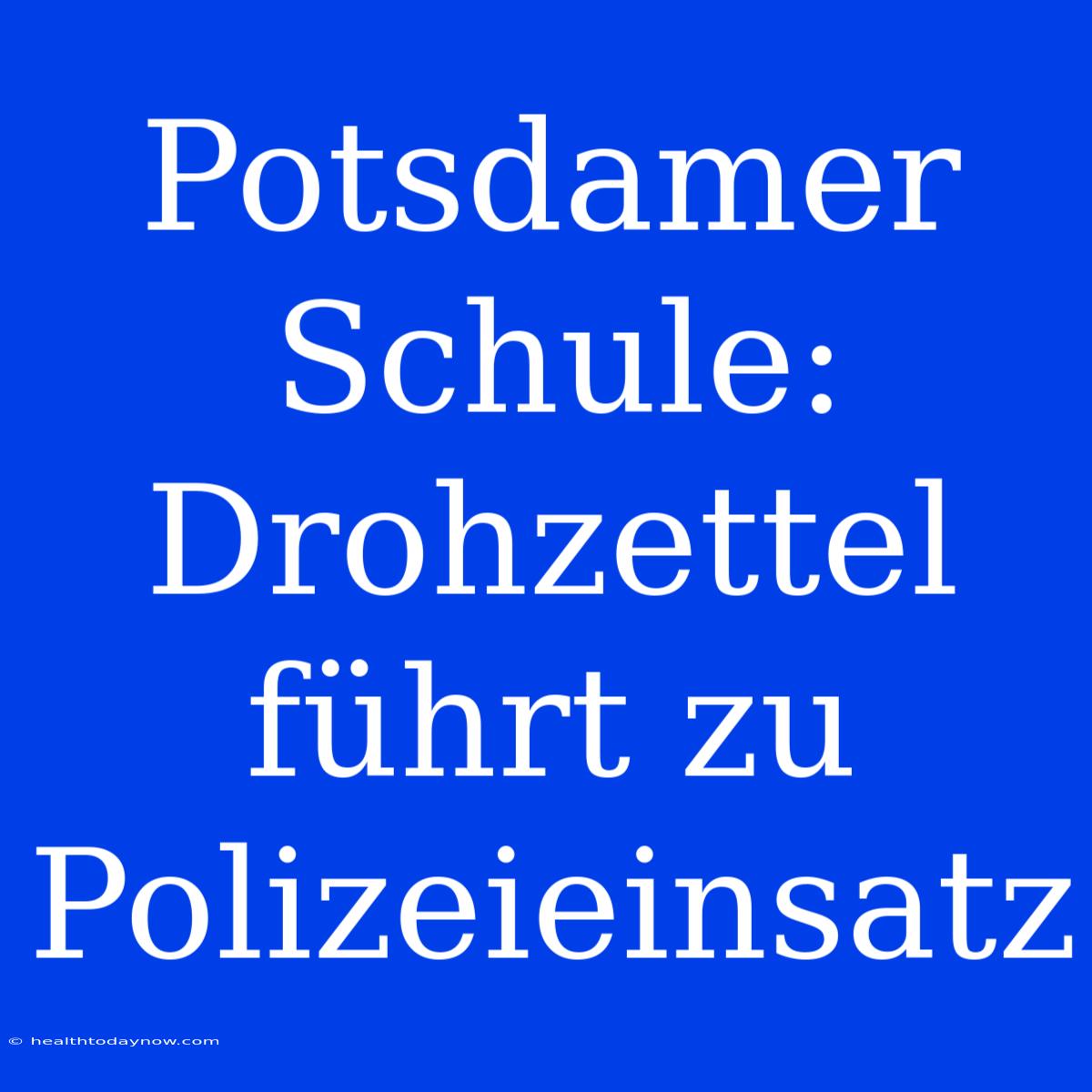 Potsdamer Schule: Drohzettel führt zu Polizeieinsatz

© healthtodaynow.com